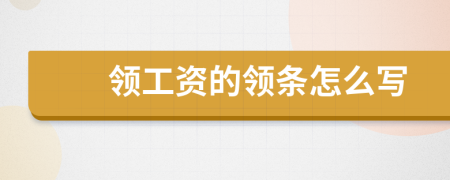 领工资的领条怎么写